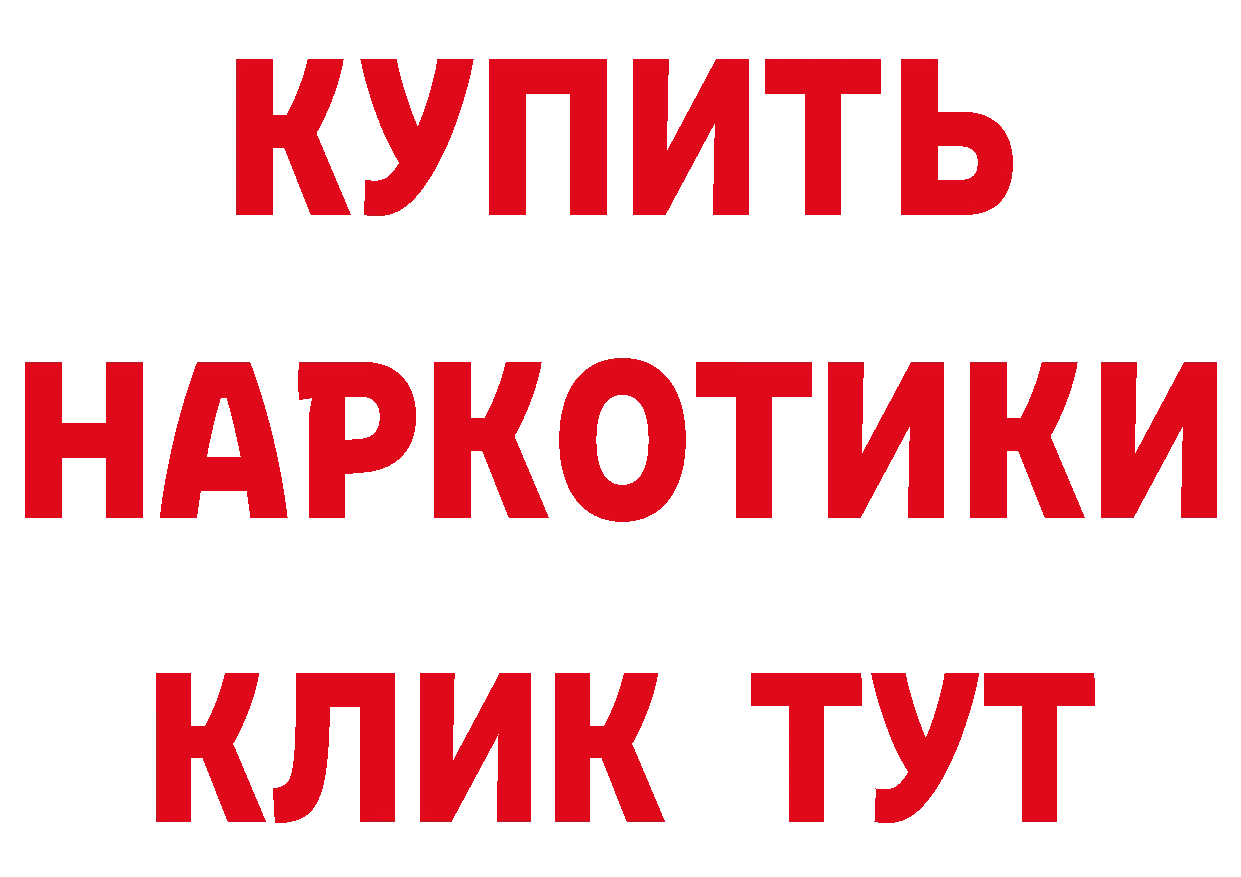 КУПИТЬ НАРКОТИКИ КЛИК ТУТ